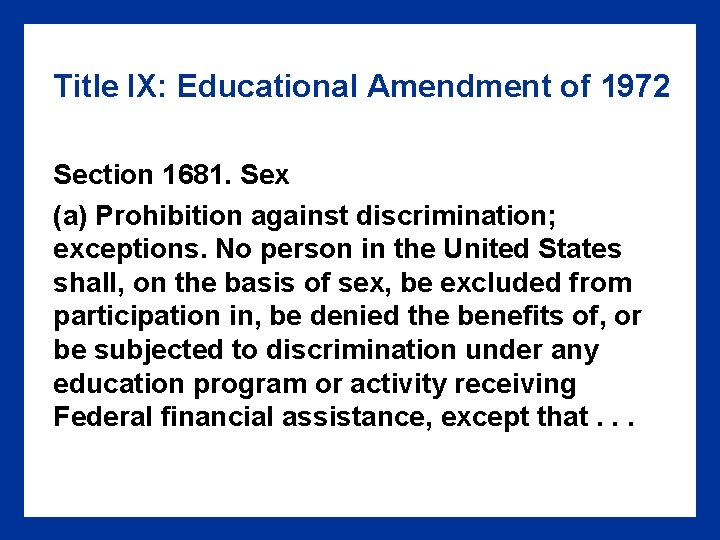 Title IX: Educational Amendment of 1972

Section 1681. Sex

(a) Prohibition against discrimination; exceptions. No person in the United States shall, on the basis of sex, be excluded from participation in, be denied the benefits of, or be subjected to discrimination under any education program or activity receiving Federal financial assistance, except that . . .